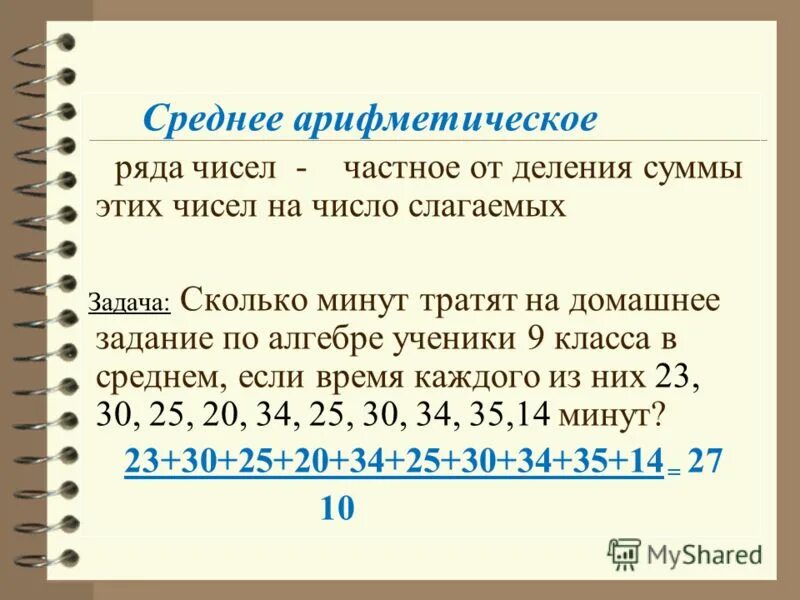 Среднее арифметическое

ряда чисел - частное от деления суммы этих чисел на число слагаемых

Задача: Сколько минут тратят на домашнее задание по алгебре ученики 9 класса в среднем, если время каждого из них 23, 30, 25, 20, 34, 25, 30, 34, 35,14 минут?

$\frac{23+30+25+20+34+25+30+34+35+14}{10} = 27$

MyShared